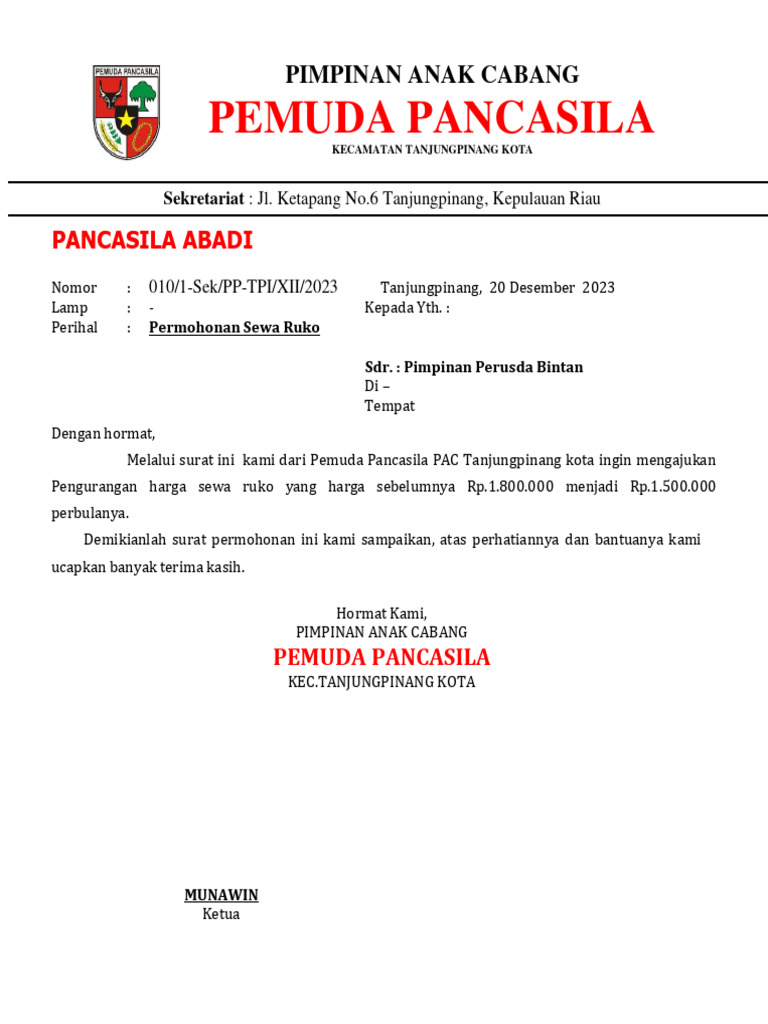 PEMUDA PANCASILA

PIMPINAN ANAK CABANG
PEMUDA PANCASILA
KECAMATAN TANJUNGPINANG KOTA

Sekretariat : Jl. Ketapang No.6 Tanjungpinang, Kepulauan Riau

PANCASILA ABADI

Nomor : 010/1-Sek/PP-TPI/XII/2023
Lamp : -
Perihal : Permohonan Sewa Ruko

Tanjungpinang, 20 Desember 2023
Kepada Yth. :

Sdr. : Pimpinan Perusda Bintan
Di –
Tempat

Dengan hormat,

Melalui surat ini kami dari Pemuda Pancasila PAC Tanjungpinang kota ingin mengajukan Pengurangan harga sewa ruko yang harga sebelumnya Rp.1.800.000 menjadi Rp.1.500.000 perbulanya.

Demikianlah surat permohonan ini kami sampaikan, atas perhatiannya dan bantuanya kami ucapkan banyak terima kasih.

Hormat Kami,
PIMPINAN ANAK CABANG
PEMUDA PANCASILA
KEC.TANJUNGPINANG KOTA

MUNAWIN
Ketua